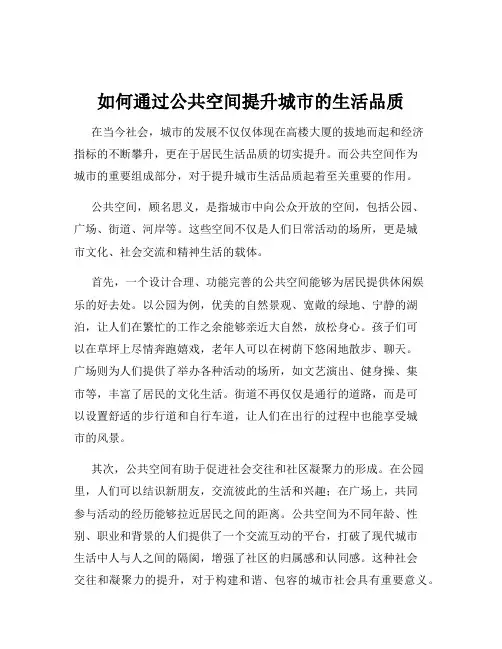 如何通过公共空间提升城市的生活品质

在当今社会，城市的发展不仅仅体现在高楼大厦的拔地而起和经济指标的不断攀升，更在于居民生活品质的切实提升。而公共空间作为城市的重要组成部分，对于提升城市生活品质起着至关重要的作用。

公共空间，顾名思义，是指城市中向公众开放的空间，包括公园、广场、街道、河岸等。这些空间不仅是人们日常活动的场所，更是城市文化、社会交流和精神生活的载体。

首先，一个设计合理、功能完善的公共空间能够为居民提供休闲娱乐的好去处。以公园为例，优美的自然景观、宽敞的绿地、宁静的湖泊，让人们在繁忙的工作之余能够亲近大自然，放松身心。孩子们可以在草坪上尽情奔跑嬉戏，老年人可以在树荫下悠闲地散步、聊天。广场则为人们提供了举办各种活动的场所，如文艺演出、健身操、集市等，丰富了居民的文化生活。街道不再仅仅是通行的道路，而是可以设置舒适的步行道和自行车道，让人们在出行的过程中也能享受城市的风景。

其次，公共空间有助于促进社会交往和社区凝聚力的形成。在公园里，人们可以结识新朋友，交流彼此的生活和兴趣；在广场上，共同参与活动的经历能够拉近居民之间的距离。公共空间为不同年龄、性别、职业和背景的人们提供了一个交流互动的平台，打破了现代城市生活中人与人之间的隔阂，增强了社区的归属感和认同感。这种社会交往和凝聚力的提升，对于构建和谐、包容的城市社会具有重要意义。